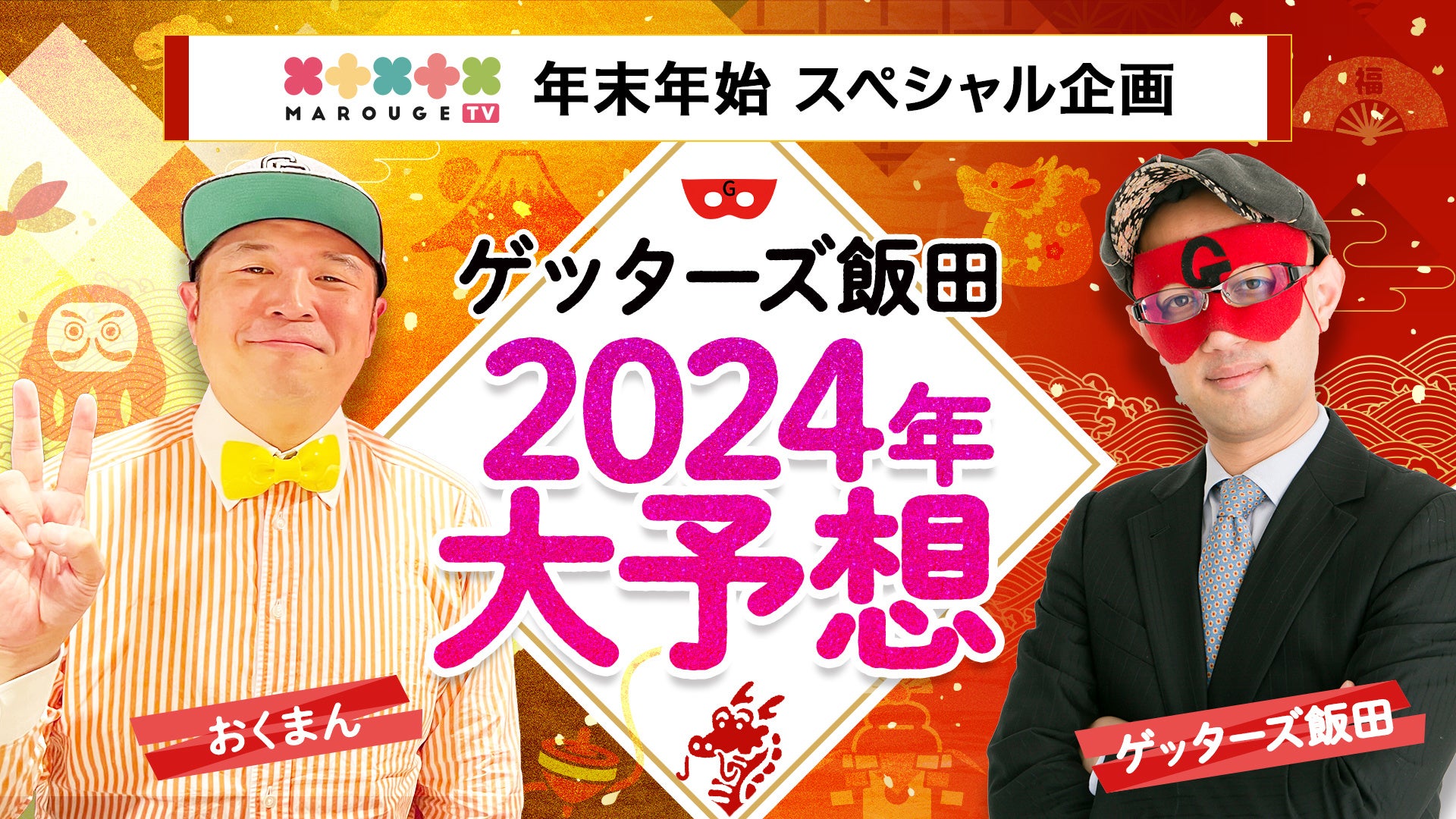 MAROUGE TV 年末年始 スペシャル企画

福

G

ゲッターズ飯田

2024年
大予想

G

おくまん

ゲッターズ飯田